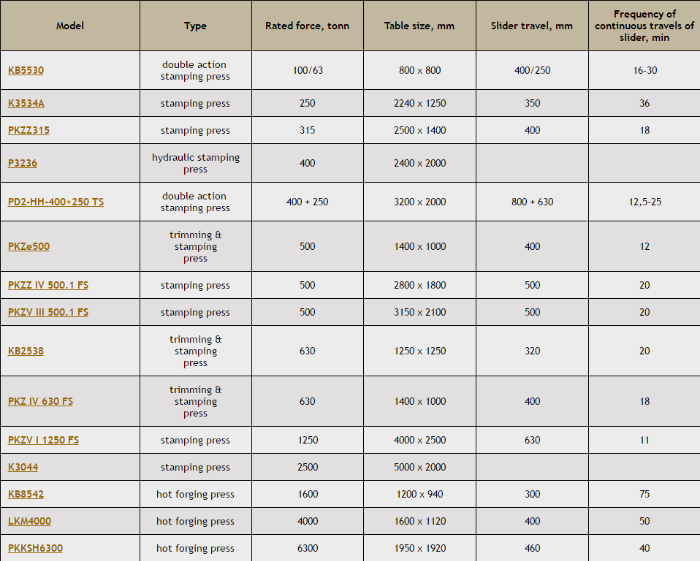 | Model | Type | Rated force, tonn | Table size, mm | Slider travel, mm | Frequency of continuous travels of slider, min |
|---|---|---|---|---|---|
| KB5530 | double action stamping press | 100/63 | 800 x 800 | 400/250 | 16-30 |
| K3534A | stamping press | 250 | 2240 x 1250 | 350 | 36 |
| PKZZ315 | stamping press | 315 | 2500 x 1400 | 400 | 18 |
| P3236 | hydraulic stamping press | 400 | 2400 x 2000 | | |
| PD2-HH-400+250 TS | double action stamping press | 400 + 250 | 3200 x 2000 | 800 + 630 | 12,5-25 |
| PKZe500 | trimming & stamping press | 500 | 1400 x 1000 | 400 | 12 |
| PKZZ IV 500.1 FS | stamping press | 500 | 2800 x 1800 | 500 | 20 |
| PKZV III 500.1 FS | stamping press | 500 | 3150 x 2100 | 500 | 20 |
| KB2538 | trimming & stamping press | 630 | 1250 x 1250 | 320 | 20 |
| PKZ IV 630 FS | trimming & stamping press | 630 | 1400 x 1000 | 400 | 18 |
| PKZV I 1250 FS | stamping press | 1250 | 4000 x 2500 | 630 | 11 |
| K3044 | stamping press | 2500 | 5000 x 2000 | | |
| KB8542 | hot forging press | 1600 | 1200 x 940 | 300 | 75 |
| LKM4000 | hot forging press | 4000 | 1600 x 1120 | 400 | 50 |
| PKKSH6300 | hot forging press | 6300 | 1950 x 1920 | 460 | 40 |